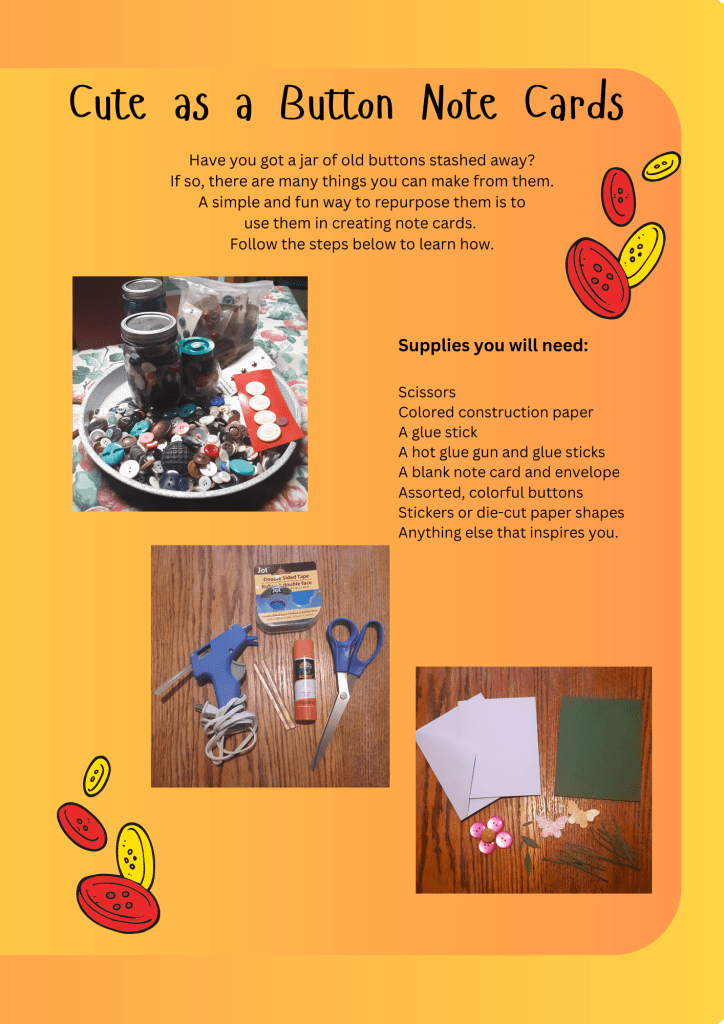 Cute as a Button Note Cards

Have you got a jar of old buttons stashed away? If so, there are many things you can make from them. A simple and fun way to repurpose them is to use them in creating note cards. Follow the steps below to learn how.

Supplies you will need:

Scissors
Colored construction paper
A glue stick
A hot glue gun and glue sticks
A blank note card and envelope
Assorted, colorful buttons
Stickers or die-cut paper shapes
Anything else that inspires you.